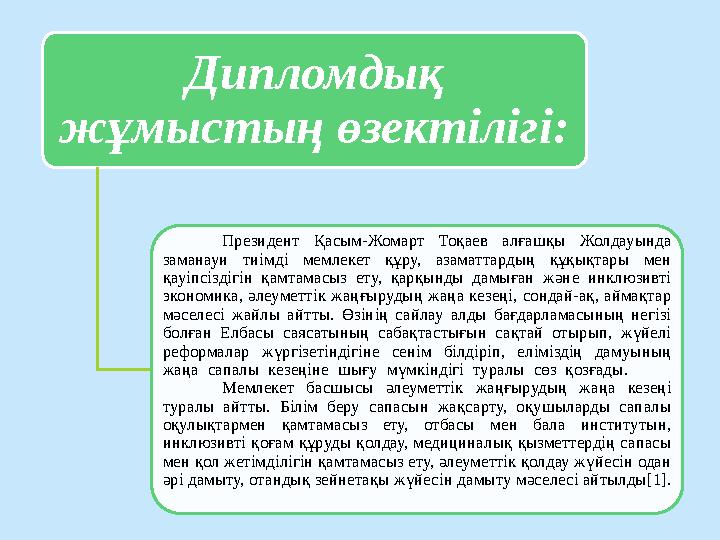 Дипломдық жұмыстың өзектілігі:

Президент Қасым-Жомарт Тоқаев алғашқы Жолдауында заманауи тиімді мемлекет құру, азаматтардың құқықтары мен қауіпсіздігін қамтамасыз ету, қарқынды дамыған және инклюзивті экономика, әлеуметтік жаңғырудың жаңа кезеңі, сондай-ақ, аймақтар мәселесі жайлы айтты. Өзінің сайлау алды бағдарламасының негізі болған Елбасы саясатының сабақтастығын сақтай отырып, жүйелі реформалар жүргізетіндігіне сенім білдіріп, еліміздің дамуының жаңа сапалы кезеңіне шығу мүмкіндігі туралы сөз қозғады.

Мемлекет басшысы әлеуметтік жаңғырудың жаңа кезеңі туралы айтты. Білім беру сапасын жақсарту, оқушыларды сапалы оқулықтармен қамтамасыз ету, отбасы мен бала институтын, инклюзивті қоғам құруды қолдау, медициналық қызметтердің сапасы мен қол жетімділігін қамтамасыз ету, әлеуметтік қолдау жүйесін одан әрі дамыту, отандық зейнетақы жүйесін дамыту мәселесі айтылды[1].